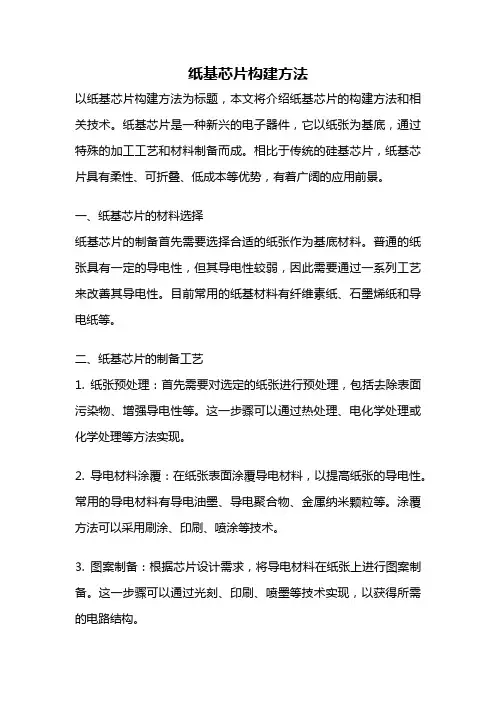 纸基芯片构建方法

以纸基芯片构建方法为标题，本文将介绍纸基芯片的构建方法和相关技术。纸基芯片是一种新兴的电子器件，它以纸张为基底，通过特殊的加工工艺和材料制备而成。相比于传统的硅基芯片，纸基芯片具有柔性、可折叠、低成本等优势，有着广阔的应用前景。

一、纸基芯片的材料选择

纸基芯片的制备首先需要选择合适的纸张作为基底材料。普通的纸张具有一定的导电性，但其导电性较弱，因此需要通过一系列工艺来改善其导电性。目前常用的纸基材料有纤维素纸、石墨烯纸和导电纸等。

二、纸基芯片的制备工艺

1. 纸张预处理：首先需要对选定的纸张进行预处理，包括去除表面污染物、增强导电性等。这一步骤可以通过热处理、电化学处理或化学处理等方法实现。

2. 导电材料涂覆：在纸张表面涂覆导电材料，以提高纸张的导电性。常用的导电材料有导电油墨、导电聚合物、金属纳米颗粒等。涂覆方法可以采用刷涂、印刷、喷涂等技术。

3. 图案制备：根据芯片设计需求，将导电材料在纸张上进行图案制备。这一步骤可以通过光刻、印刷、喷墨等技术实现，以获得所需的电路结构。